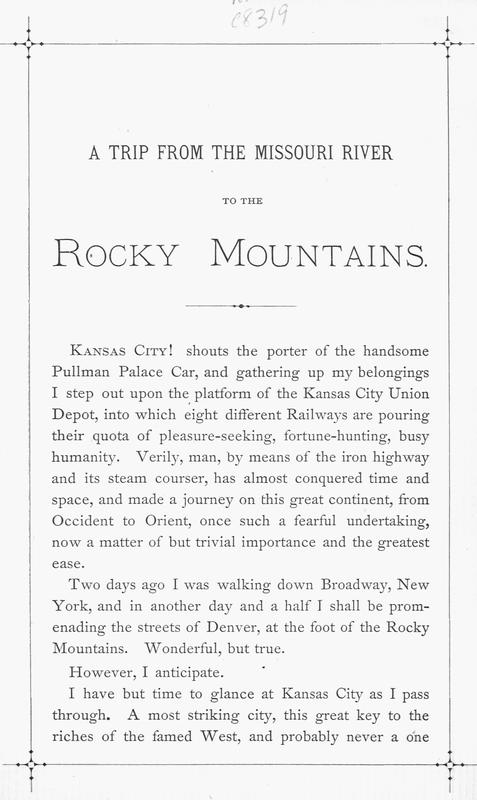 C8319

A TRIP FROM THE MISSOURI RIVER

TO THE

ROCKY MOUNTAINS.

KANSAS CITY! shouts the porter of the handsome Pullman Palace Car, and gathering up my belongings I step out upon the platform of the Kansas City Union Depot, into which eight different Railways are pouring their quota of pleasure-seeking, fortune-hunting, busy humanity. Verily, man, by means of the iron highway and its steam courser, has almost conquered time and space, and made a journey on this great continent, from Occident to Orient, once such a fearful undertaking, now a matter of but trivial importance and the greatest ease.

Two days ago I was walking down Broadway, New York, and in another day and a half I shall be promenading the streets of Denver, at the foot of the Rocky Mountains. Wonderful, but true.

However, I anticipate.

I have but time to glance at Kansas City as I pass through. A most striking city, this great key to the riches of the famed West, and probably never a one